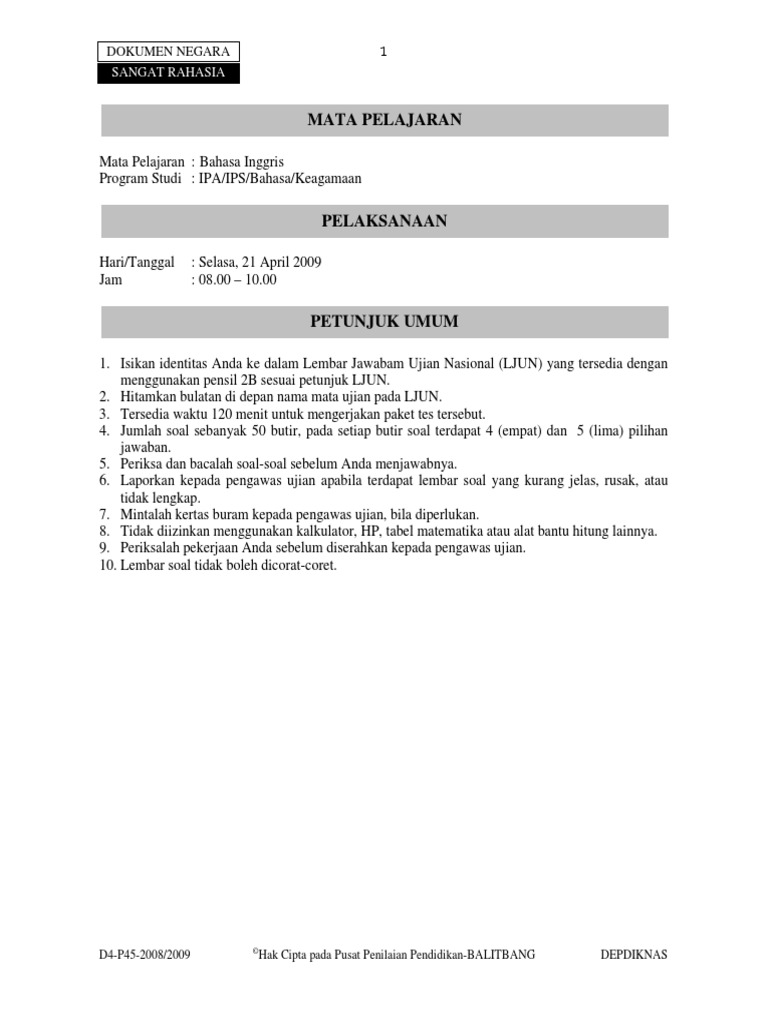 DOKUMEN NEGARA
SANGAT RAHASIA

1

MATA PELAJARAN

Mata Pelajaran : Bahasa Inggris
Program Studi : IPA/IPS/Bahasa/Keagamaan

PELAKSANAAN

Hari/Tanggal : Selasa, 21 April 2009
Jam : 08.00 – 10.00

PETUNJUK UMUM

1. Isikan identitas Anda ke dalam Lembar Jawabam Ujian Nasional (LJUN) yang tersedia dengan menggunakan pensil 2B sesuai petunjuk LJUN.
2. Hitamkan bulatan di depan nama mata ujian pada LJUN.
3. Tersedia waktu 120 menit untuk mengerjakan paket tes tersebut.
4. Jumlah soal sebanyak 50 butir, pada setiap butir soal terdapat 4 (empat) dan 5 (lima) pilihan jawaban.
5. Periksa dan bacalah soal-soal sebelum Anda menjawabnya.
6. Laporkan kepada pengawas ujian apabila terdapat lembar soal yang kurang jelas, rusak, atau tidak lengkap.
7. Mintalah kertas buram kepada pengawas ujian, bila diperlukan.
8. Tidak diizinkan menggunakan kalkulator, HP, tabel matematika atau alat bantu hitung lainnya.
9. Periksalah pekerjaan Anda sebelum diserahkan kepada pengawas ujian.
10. Lembar soal tidak boleh dicorat-coret.

D4-P45-2008/2009 ©Hak Cipta pada Pusat Penilaian Pendidikan-BALITBANG DEPDIKNAS